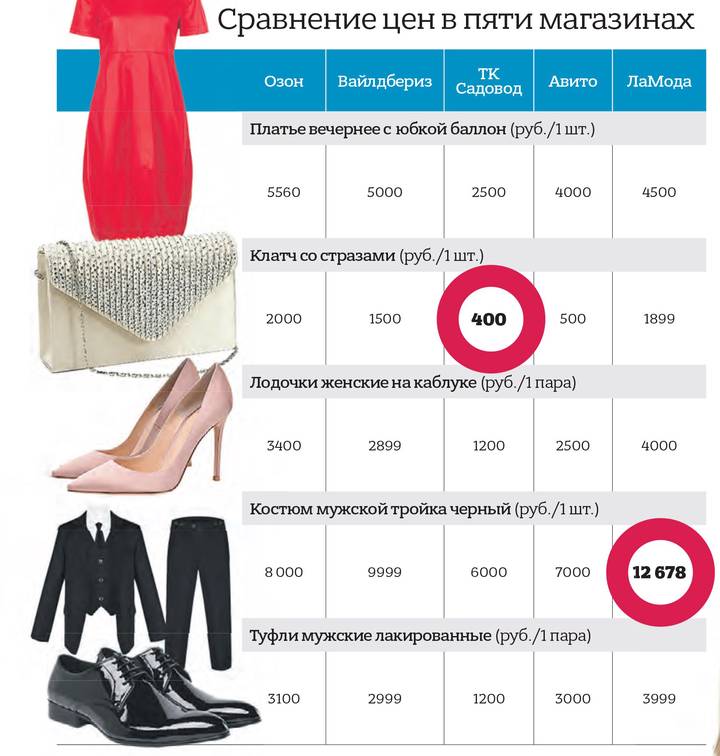 Сравнение цен в пяти магазинах

| Озон | Вайлдбериз | ТК Садовод | Авито | ЛаМода |
|---|---|---|---|---|
| Платье вечернее с юбкой баллон (руб./1 шт.) | | | | |
| 5560 | 5000 | 2500 | 4000 | 4500 |
| Клатч со стразами (руб./1 шт.) | | | | |
| 2000 | 1500 | 400 | 500 | 1899 |
| Лодочки женские на каблуке (руб./1 пара) | | | | |
| 3400 | 2899 | 1200 | 2500 | 4000 |
| Костюм мужской тройка черный (руб./1 шт.) | | | | |
| 8 000 | 9999 | 6000 | 7000 | 12 678 |
| Туфли мужские лакированные (руб./1 пара) | | | | |
| 3100 | 2999 | 1200 | 3000 | 3999 |